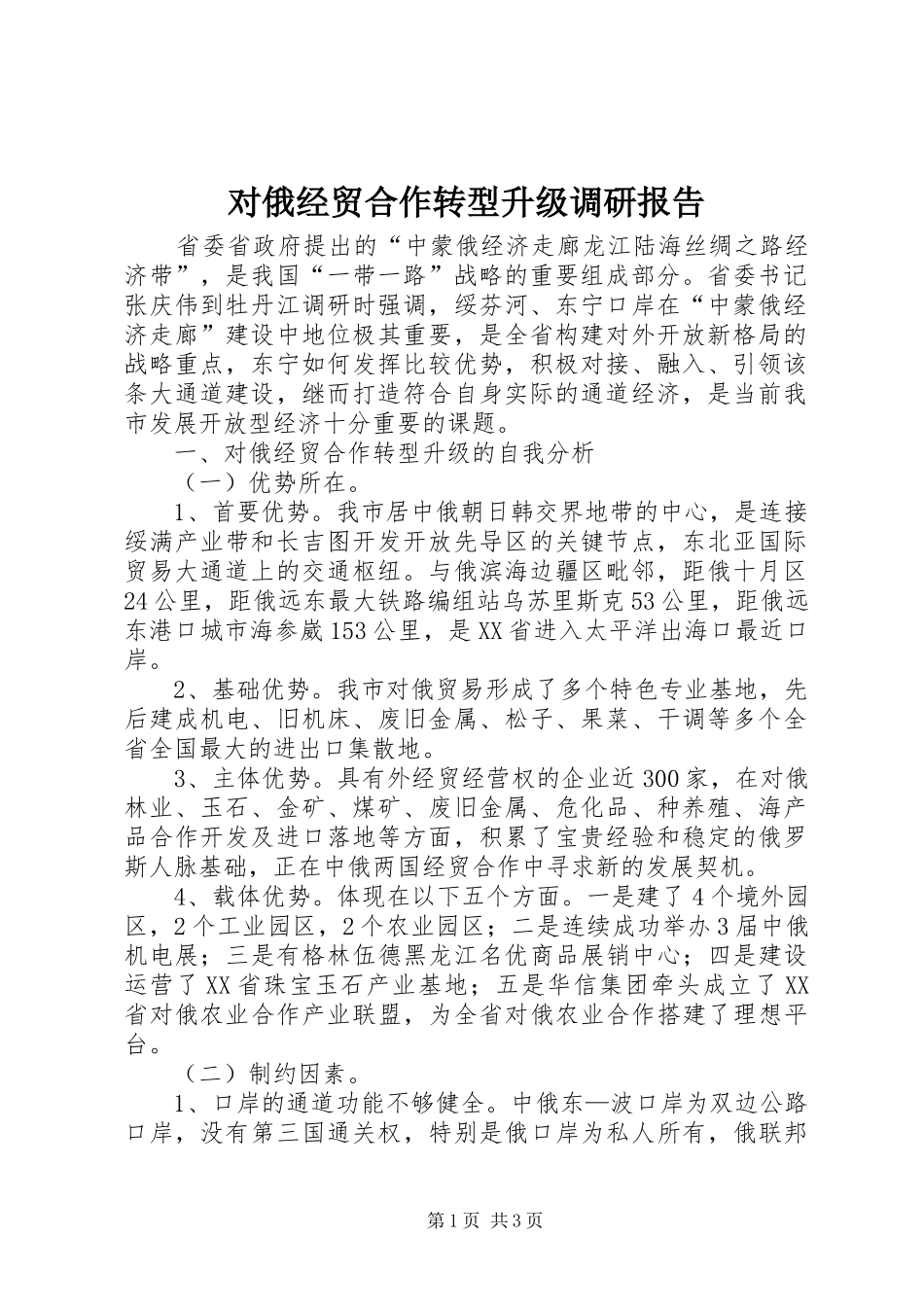 对俄经贸合作转型升级调研报告

省委省政府提出的“中蒙俄经济走廊龙江陆海丝绸之路经济带”，是我国“一带一路”战略的重要组成部分。省委书记张庆伟到牡丹江调研时强调，绥芬河、东宁口岸在“中蒙俄经济走廊”建设中地位极其重要，是全省构建对外开放新格局的战略重点，东宁如何发挥比较优势，积极对接、融入、引领该条大通道建设，继而打造符合自身实际的通道经济，是当前我市发展开放型经济十分重要的课题。

一、对俄经贸合作转型升级的自我分析

（一）优势所在。

1、首要优势。我市居中俄朝日韩交界地带的中心，是连接绥满产业带和长吉图开发开放先导区的关键节点，东北亚国际贸易大通道上的交通枢纽。与俄滨海边疆区毗邻，距俄十月区24公里，距俄远东最大铁路编组站乌苏里斯克53公里，距俄远东港口城市海参崴153公里，是XX省进入太平洋出海口最近口岸。

2、基础优势。我市对俄贸易形成了多个特色专业基地，先后建成机电、旧机床、废旧金属、松子、果菜、干调等多个全省全国最大的进出口集散地。

3、主体优势。具有外经贸经营权的企业近300家，在对俄林业、玉石、金矿、煤矿、废旧金属、危化品、种养殖、海产品合作开发及进口落地等方面，积累了宝贵经验和稳定的俄罗斯人脉基础，正在中俄两国经贸合作中寻求新的发展契机。

4、载体优势。体现在以下五个方面。一是建了4个境外园区，2个工业园区，2个农业园区；二是连续成功举办3届中俄机电展；三是有格林伍德黑龙江名优商品展销中心；四是建设运营了XX省珠宝玉石产业基地；五是华信集团牵头成立了XX省对俄农业合作产业联盟，为全省对俄农业合作搭建了理想平台。

（二）制约因素。

1、口岸的通道功能不够健全。中俄东—波口岸为双边公路口岸，没有第三国通关权，特别是俄口岸为私人所有，俄联邦

第1页 共3页